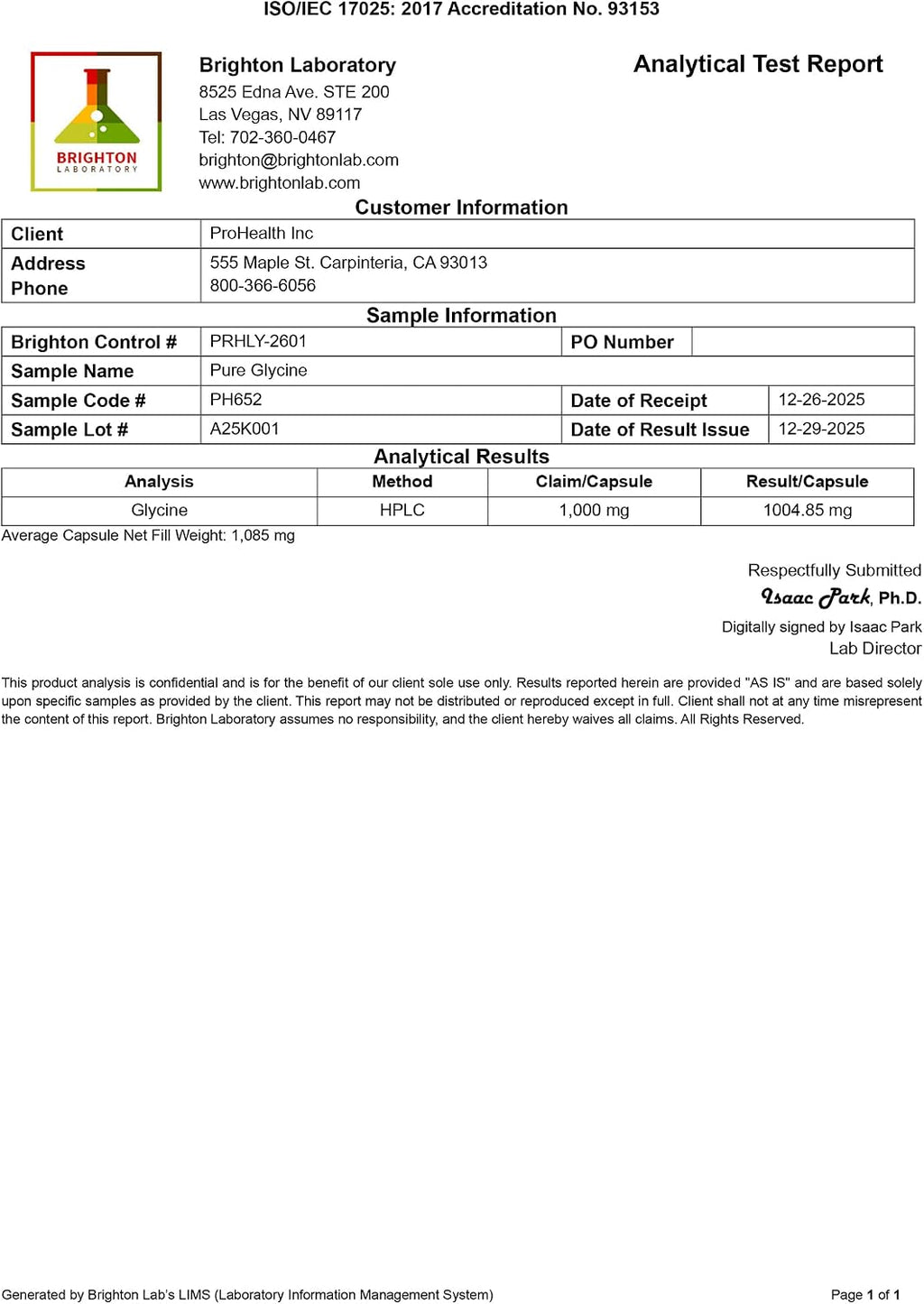 ISO/IEC 17025: 2017 Accreditation No. 93153

BRIGHTON
LABORATORY

Brighton Laboratory
8525 Edna Ave. STE 200
Las Vegas, NV 89117
Tel: 702-360-0467
brighton@brightonlab.com
www.brightonlab.com

Analytical Test Report

Customer Information

Client
ProHealth Inc
Address
555 Maple St. Carpinteria, CA 93013
Phone
800-366-6056

Sample Information

Brighton Control #
PRHLY-2601
PO Number
Sample Name
Pure Glycine
Sample Code #
PH652
Date of Receipt
12-26-2025
Sample Lot #
A25K001
Date of Result Issue
12-29-2025

Analytical Results

| Analysis | Method | Claim/Capsule | Result/Capsule |
|---|---|---|---|
| Glycine | HPLC | 1,000 mg | 1004.85 mg |

Average Capsule Net Fill Weight: 1,085 mg

Respectfully Submitted
Isaac Park, Ph.D.
Digitally signed by Isaac Park
Lab Director

This product analysis is confidential and is for the benefit of our client sole use only. Results reported herein are provided "AS IS" and are based solely upon specific samples as provided by the client. This report may not be distributed or reproduced except in full. Client shall not at any time misrepresent the content of this report. Brighton Laboratory assumes no responsibility, and the client hereby waives all claims. All Rights Reserved.

Generated by Brighton Lab's LIMS (Laboratory Information Management System)
Page 1 of 1